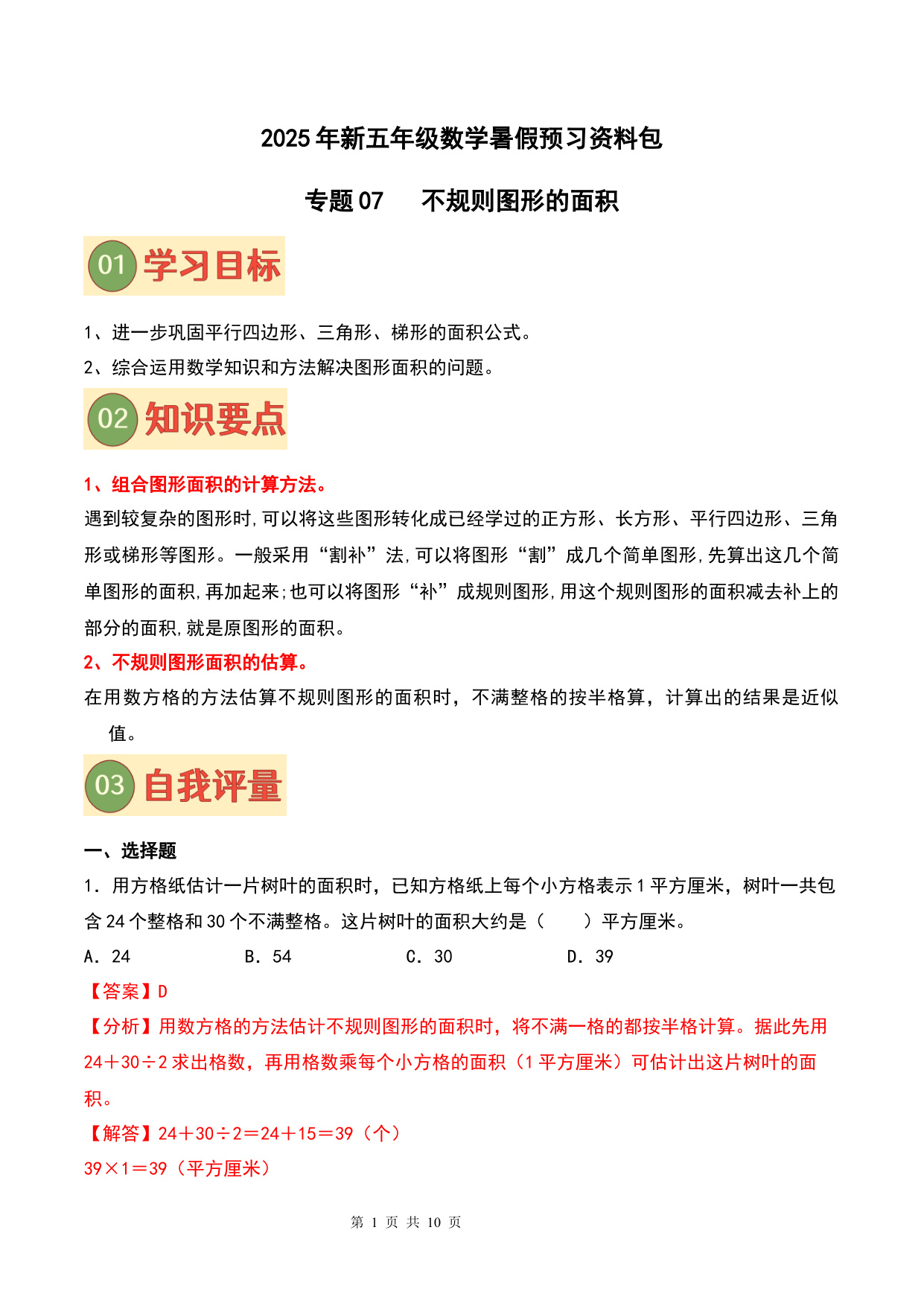 2025年新五年级数学暑假预习资料包

专题07　不规则图形的面积

01 学习目标

1、进一步巩固平行四边形、三角形、梯形的面积公式。

2、综合运用数学知识和方法解决图形面积的问题。

02 知识要点

1、组合图形面积的计算方法。

遇到较复杂的图形时,可以将这些图形转化成已经学过的正方形、长方形、平行四边形、三角形或梯形等图形。一般采用“割补”法,可以将图形“割”成几个简单图形,先算出这几个简单图形的面积,再加起来;也可以将图形“补”成规则图形,用这个规则图形的面积减去补上的部分的面积,就是原图形的面积。

2、不规则图形面积的估算。

在用数方格的方法估算不规则图形的面积时，不满整格的按半格算，计算出的结果是近似值。

03 自我评量

一、选择题

1．用方格纸估计一片树叶的面积时，已知方格纸上每个小方格表示1平方厘米，树叶一共包含24个整格和30个不满整格。这片树叶的面积大约是（　　）平方厘米。

A．24　　B．54　　C．30　　D．39

【答案】D

【分析】用数方格的方法估计不规则图形的面积时，将不满一格的都按半格计算。据此先用24＋30÷2求出格数，再用格数乘每个小方格的面积（1平方厘米）可估计出这片树叶的面积。

【解答】24＋30÷2＝24＋15＝39（个）

39×1＝39（平方厘米）

第 1 页 共 10 页